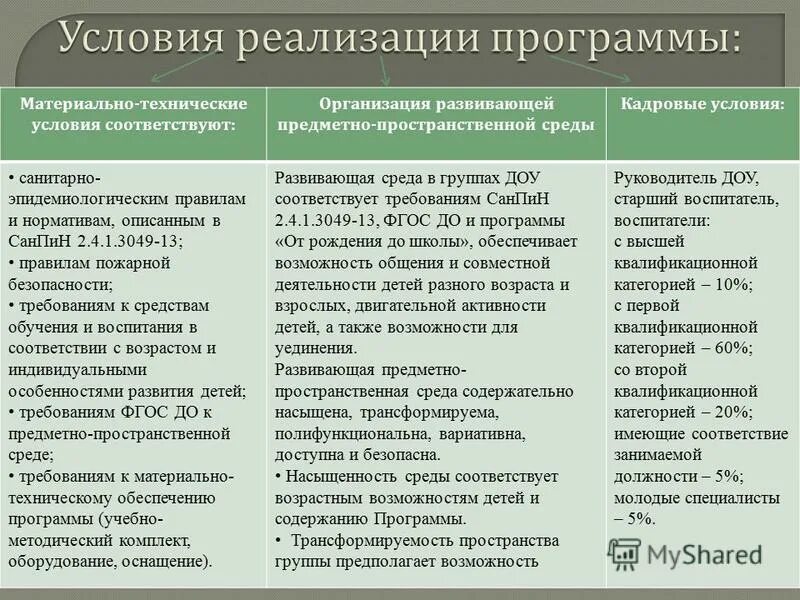 Условия реализации программы:

| Материально-технические условия соответствуют: | Организация развивающей предметно-пространственной среды | Кадровые условия: |
|---|---|---|
| • санитарно-эпидемиологическим правилам и нормативам, описанным в СанПиН 2.4.1.3049-13; • правилам пожарной безопасности; • требованиям к средствам обучения и воспитания в соответствии с возрастом и индивидуальными особенностями развития детей; • требованиям ФГОС ДО к предметно-пространственной среде; • требованиям к материально-техническому обеспечению программы (учебно-методический комплект, оборудование, оснащение). | Развивающая среда в группах ДОУ соответствует требованиям СанПиН 2.4.1.3049-13, ФГОС ДО и программы «От рождения до школы», обеспечивает возможность общения и совместной деятельности детей разного возраста и взрослых, двигательной активности детей, а также возможности для уединения. Развивающая предметно-пространственная среда содержательно насыщена, трансформируема, полифункциональна, вариативна, доступна и безопасна. • Насыщенность среды соответствует возрастным возможностям детей и содержанию Программы. • Трансформируемость пространства группы предполагает возможность | Руководитель ДОУ, старший воспитатель, воспитатели: с высшей квалификационной категорией – 10%; с первой квалификационной категорией – 60%; со второй квалификационной категорией – 20%; имеющие соответствие занимаемой должности – 5%; молодые специалисты – 5%. |

MyShared